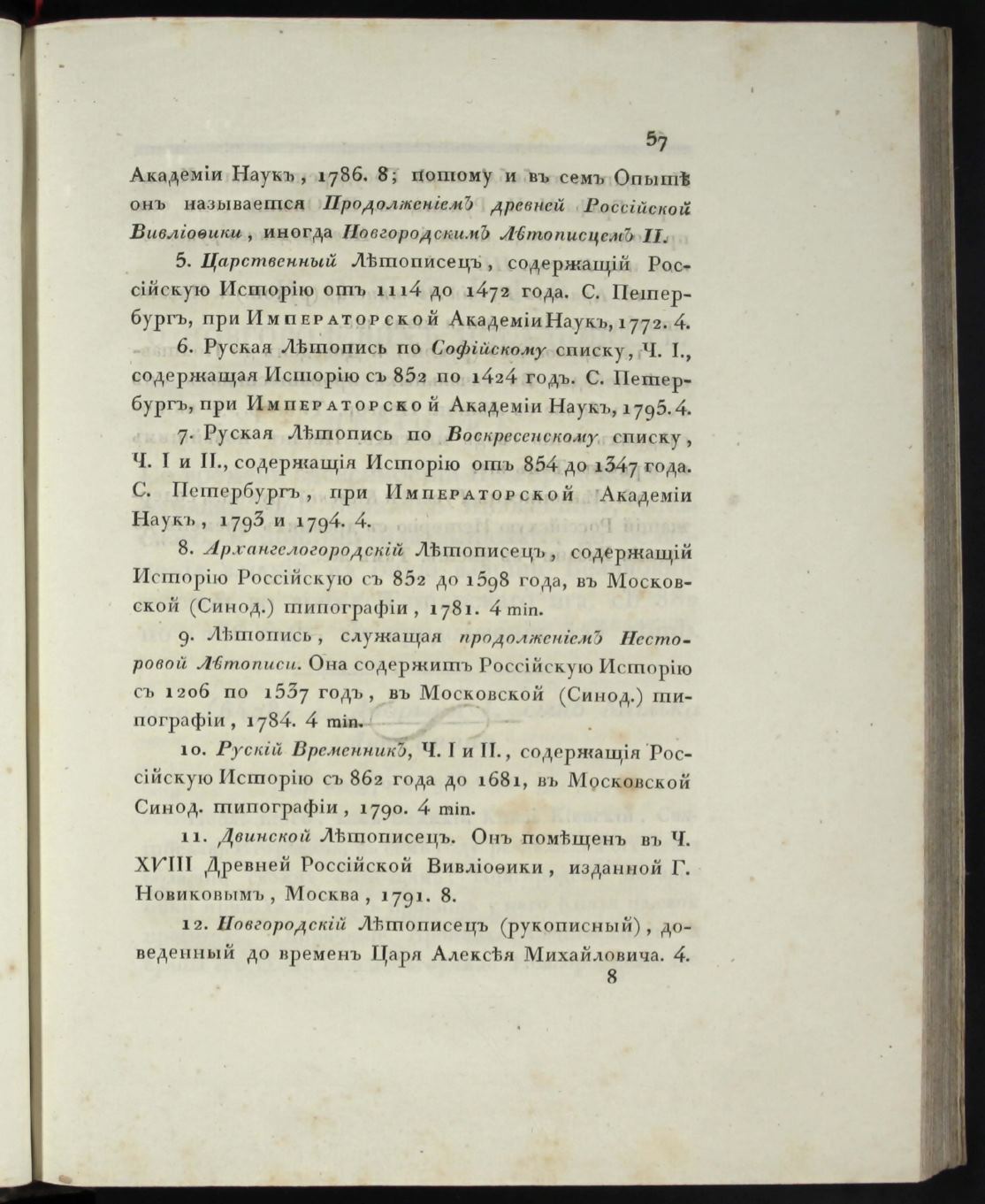 57

Академіи Наукъ, 1786. 8; потому и въ семъ Опытѣ онъ называется Продолженіемъ древней Россійской Вивліоѳики, иногда Новгородскимъ Лѣтописцемъ II.

5. Царственный Лѣтописецъ, содержащій Россійскую Исторію отъ 1114 до 1472 года. С. Петербургъ, при Императорской Академіи Наукъ, 1772. 4.

6. Руская Лѣтопись по Софійскому списку, Ч. I., содержащая Исторію съ 852 по 1424 годъ. С. Петербургъ, при Императорской Академіи Наукъ, 1795. 4.

7. Руская Лѣтопись по Воскресенскому списку, Ч. I и II., содержащія Исторію отъ 854 до 1347 года. С. Петербургъ, при Императорской Академіи Наукъ, 1793 и 1794. 4.

8. Архангелогородскій Лѣтописецъ, содержащій Исторію Россійскую съ 852 до 1598 года, въ Московской (Синод.) типографіи, 1781. 4 min.

9. Лѣтопись, служащая продолженіемъ Несторовой Лѣтописи. Она содержитъ Россійскую Исторію съ 1206 по 1537 годъ, въ Московской (Синод.) типографіи, 1784. 4 min.

10. Рускій Временникъ, Ч. I и II., содержащія Россійскую Исторію съ 862 года до 1681, въ Московской Синод. типографіи, 1790. 4 min.

11. Двинской Лѣтописецъ. Онъ помѣщенъ въ Ч. XVIII Древней Россійской Вивліоѳики, изданной Г. Новиковымъ, Москва, 1791. 8.

12. Новгородскій Лѣтописецъ (рукописный), доведенный до временъ Царя Алексѣя Михайловича. 4.

8